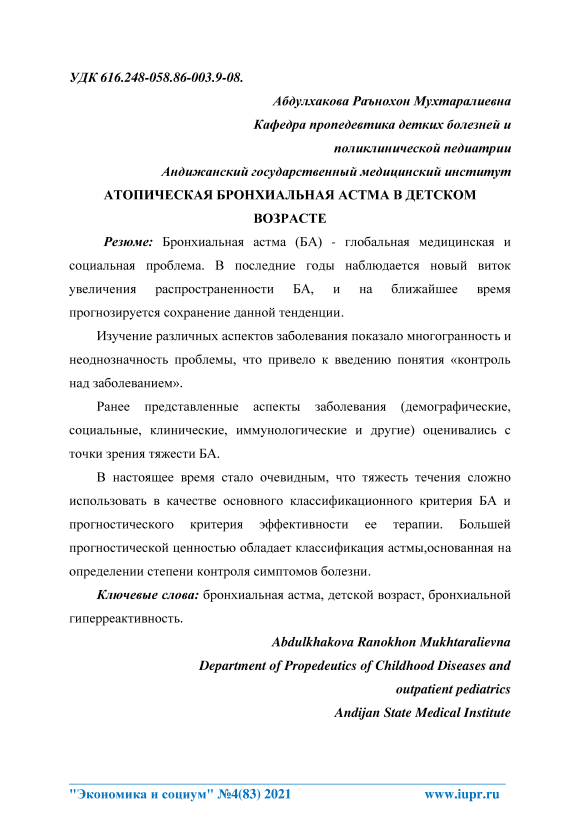 УДК 616.248-058.86-003.9-08.

Абдулхакова Раънохон Мухтаралиевна

Кафедра пропедевтика детких болезней и поликлинической педиатрии

Андижанский государственный медицинский институт

АТОПИЧЕСКАЯ БРОНХИАЛЬНАЯ АСТМА В ДЕТСКОМ ВОЗРАСТЕ

Резюме: Бронхиальная астма (БА) - глобальная медицинская и социальная проблема. В последние годы наблюдается новый виток увеличения распространенности БА, и на ближайшее время прогнозируется сохранение данной тенденции.

Изучение различных аспектов заболевания показало многогранность и неоднозначность проблемы, что привело к введению понятия «контроль над заболеванием».

Ранее представленные аспекты заболевания (демографические, социальные, клинические, иммунологические и другие) оценивались с точки зрения тяжести БА.

В настоящее время стало очевидным, что тяжесть течения сложно использовать в качестве основного классификационного критерия БА и прогностического критерия эффективности ее терапии. Большей прогностической ценностью обладает классификация астмы,основанная на определении степени контроля симптомов болезни.

Ключевые слова: бронхиальная астма, детской возраст, бронхиальной гиперреактивность.

Abdulkhakova Ranokhon Mukhtaralievna

Department of Propedeutics of Childhood Diseases and outpatient pediatrics

Andijan State Medical Institute

"Экономика и социум" №4(83) 2021 www.iupr.ru